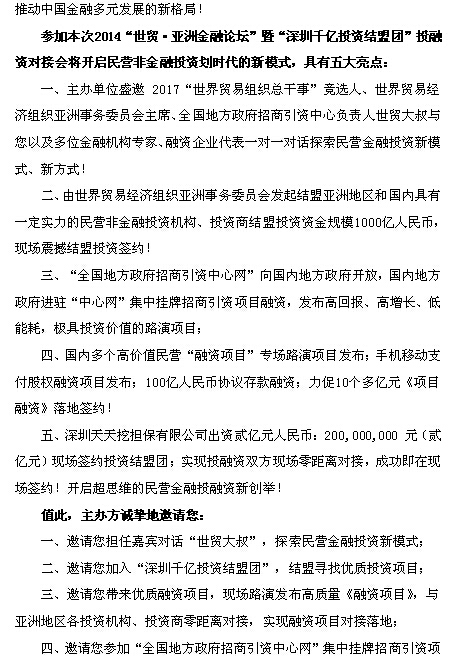 推动中国金融多元发展的新格局！

参加本次2014“世贸·亚洲金融论坛”暨“深圳千亿投资结盟团”投融资对接会将开启民营非金融投资划时代的新模式，具有五大亮点：

一、主办单位盛邀 2017“世界贸易组织总干事”竞选人、世界贸易经济组织亚洲事务委员会主席、全国地方政府招商引资中心负责人世贸大叔与您以及多位金融机构专家、融资企业代表一对一对话探索民营金融投资新模式、新方式！

二、由世界贸易经济组织亚洲事务委员会发起结盟亚洲地区和国内具有一定实力的民营非金融投资机构、投资商结盟投资资金规模1000亿人民币，现场震撼结盟投资签约！

三、“全国地方政府招商引资中心网”向国内地方政府开放，国内地方政府进驻“中心网”集中挂牌招商引资项目融资，发布高回报、高增长、低能耗，极具投资价值的路演项目；

四、国内多个高价值民营“融资项目”专场路演项目发布；手机移动支付股权融资项目发布；100亿人民币协议存款融资；力促10个多亿元《项目融资》落地签约！

五、深圳天天挖担保有限公司出资贰亿元人民币：200,000,000 元（贰亿元）现场签约投资结盟团；实现投融资双方现场零距离对接，成功即在现场签约！开启超思维的民营金融投融资新创举！

值此，主办方诚挚地邀请您：

一、邀请您担任嘉宾对话“世贸大叔”，探索民营金融投资新模式；

二、邀请您加入“深圳千亿投资结盟团”，结盟寻找优质投资项目；

三、邀请您带来优质融资项目，现场路演发布高质量《融资项目》，与亚洲地区各投资机构、投资商零距离对接，实现融资项目对接落地；

四、邀请您参加“全国地方政府招商引资中心网”集中挂牌招商引资项